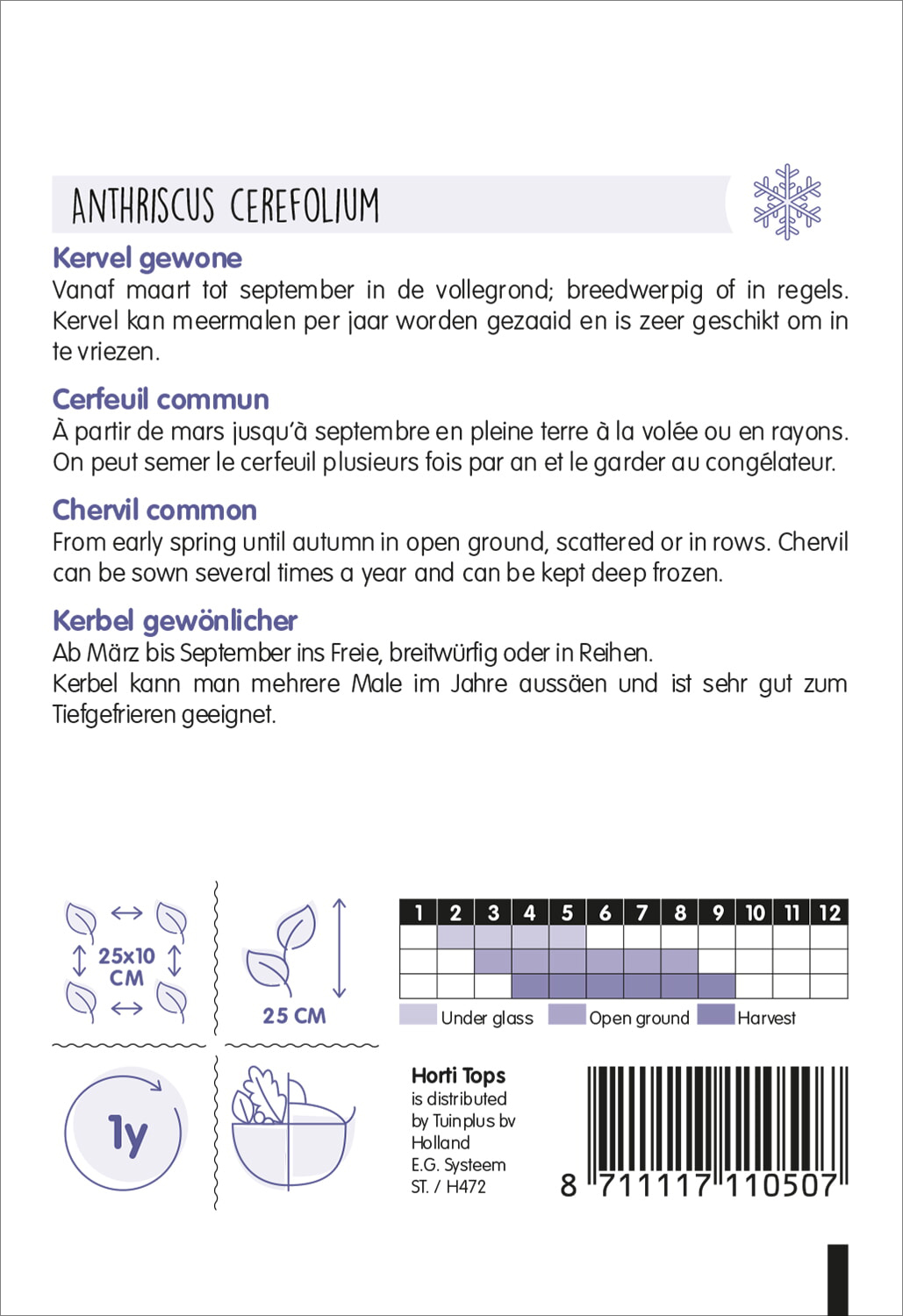 ANTHRISCUS CEREFOLIUM

Kervel gewone
Vanaf maart tot september in de vollegrond; breedwerpig of in regels. Kervel kan meermalen per jaar worden gezaaid en is zeer geschikt om in te vriezen.

Cerfeuil commun
À partir de mars jusqu'à septembre en pleine terre à la volée ou en rayons. On peut semer le cerfeuil plusieurs fois par an et le garder au congélateur.

Chervil common
From early spring until autumn in open ground, scattered or in rows. Chervil can be sown several times a year and can be kept deep frozen.

Kerbel gewönlicher
Ab März bis September ins Freie, breitwürfig oder in Reihen.
Kerbel kann man mehrere Male im Jahre aussäen und ist sehr gut zum Tiefgefrieren geeignet.

25x10 CM

25 CM

| 1 | 2 | 3 | 4 | 5 | 6 | 7 | 8 | 9 | 10 | 11 | 12 |
|---|---|---|---|---|---|---|---|---|---|---|---|
| | | | | | | | | | | | |
| | | | | | | | | | | | |
| | | | | | | | | | | | |

Under glass Open ground Harvest

1y

Horti Tops
is distributed by Tuinplus bv Holland
E.G. Systeem
ST. / H472

8 711117 110507